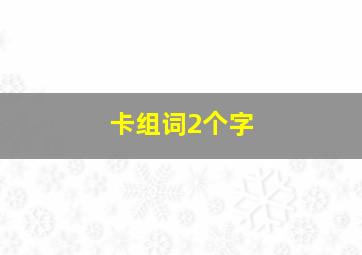 卡组词2个字